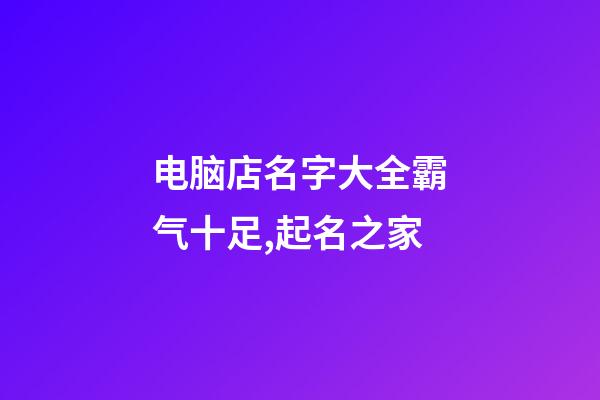 电脑店名字大全霸气十足,起名之家